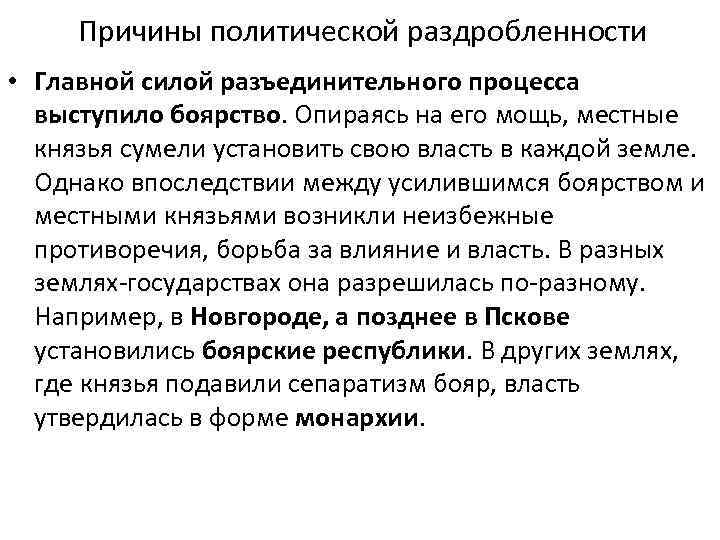 Причины политической раздробленности

• Главной силой разъединительного процесса выступило боярство. Опираясь на его мощь, местные князья сумели установить свою власть в каждой земле. Однако впоследствии между усилившимся боярством и местными князьями возникли неизбежные противоречия, борьба за влияние и власть. В разных землях-государствах она разрешилась по-разному. Например, в Новгороде, а позднее в Пскове установились боярские республики. В других землях, где князья подавили сепаратизм бояр, власть утвердилась в форме монархии.